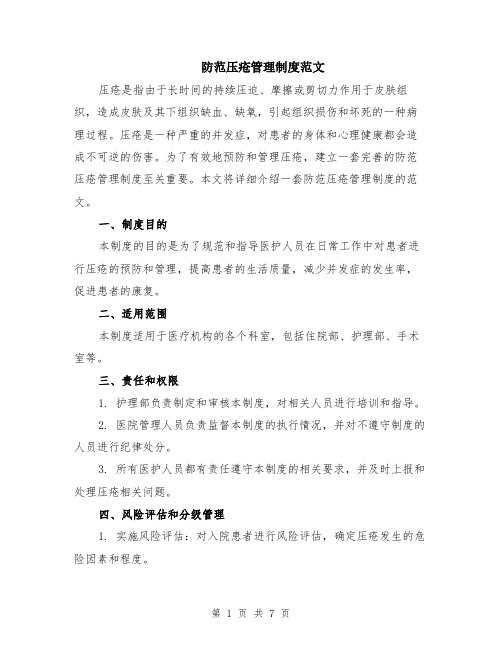 防范压疮管理制度范文

压疮是指由于长时间的持续压迫、摩擦或剪切力作用于皮肤组织，造成皮肤及其下组织缺血、缺氧，引起组织损伤和坏死的一种病理过程。压疮是一种严重的并发症，对患者的身体和心理健康都会造成不可逆的伤害。为了有效地预防和管理压疮，建立一套完善的防范压疮管理制度至关重要。本文将详细介绍一套防范压疮管理制度的范文。

一、制度目的

本制度的目的是为了规范和指导医护人员在日常工作中对患者进行压疮的预防和管理，提高患者的生活质量，减少并发症的发生率，促进患者的康复。

二、适用范围

本制度适用于医疗机构的各个科室，包括住院部、护理部、手术室等。

三、责任和权限

1. 护理部负责制定和审核本制度，对相关人员进行培训和指导。

2. 医院管理人员负责监督本制度的执行情况，并对不遵守制度的人员进行纪律处分。

3. 所有医护人员都有责任遵守本制度的相关要求，并及时上报和处理压疮相关问题。

四、风险评估和分级管理

1. 实施风险评估：对入院患者进行风险评估，确定压疮发生的危险因素和程度。

第 1 页 共 7 页